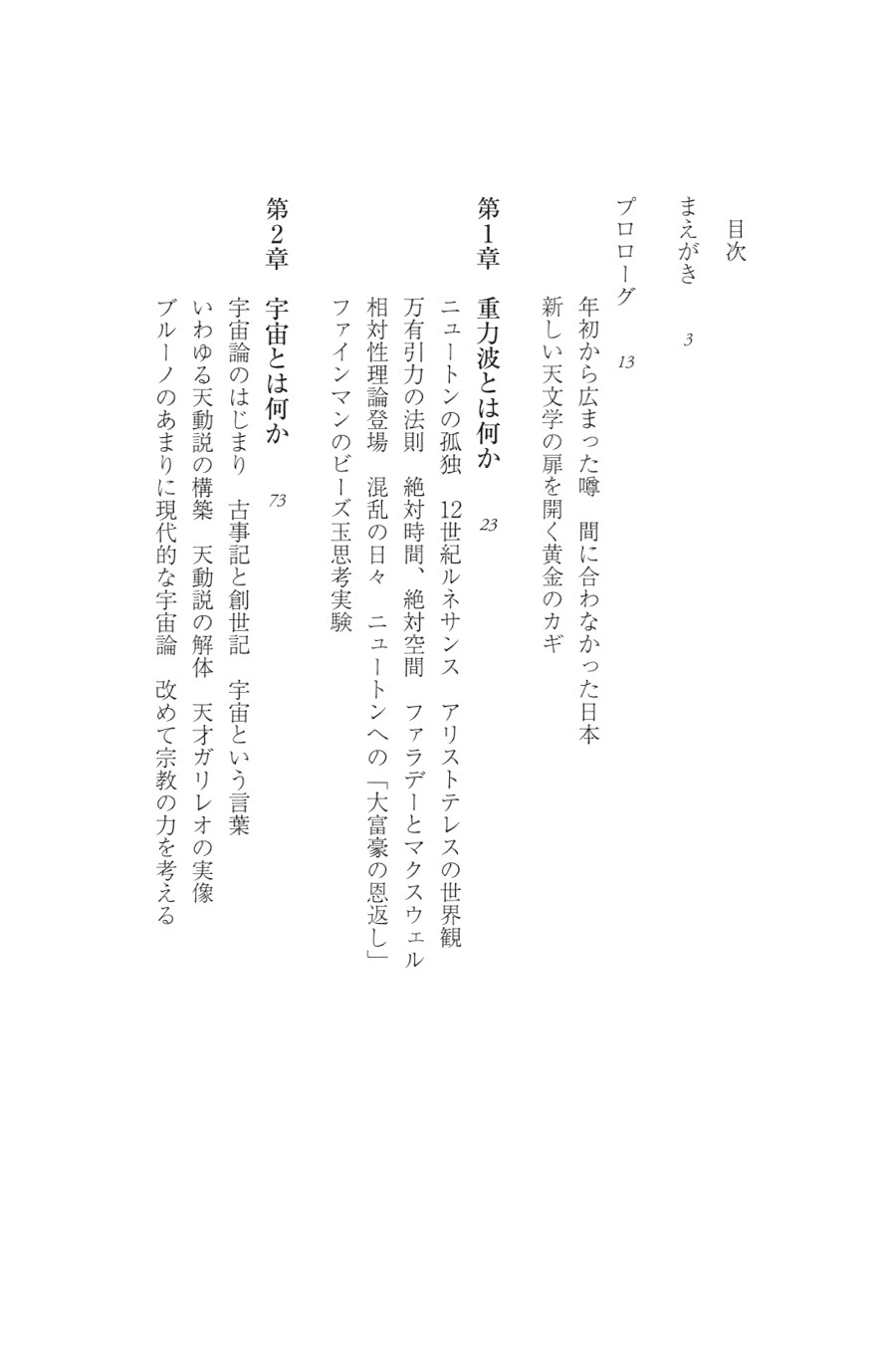 目次

まえがき　3

プロローグ　13

年初から広まった噂　間に合わなかった日本
新しい天文学の扉を開く黄金のカギ

第1章　重力波とは何か　23

ニュートンの孤独　12世紀ルネサンス　アリストテレスの世界観
万有引力の法則　絶対時間、絶対空間　ファラデーとマクスウェル
相対性理論登場　混乱の日々　ニュートンへの「大富豪の恩返し」
ファインマンのビーズ玉思考実験

第2章　宇宙とは何か　73

宇宙論のはじまり　古事記と創世記　宇宙という言葉
いわゆる天動説の構築　天動説の解体　天才ガリレオの実像
ブルーノのあまりに現代的な宇宙論　改めて宗教の力を考える